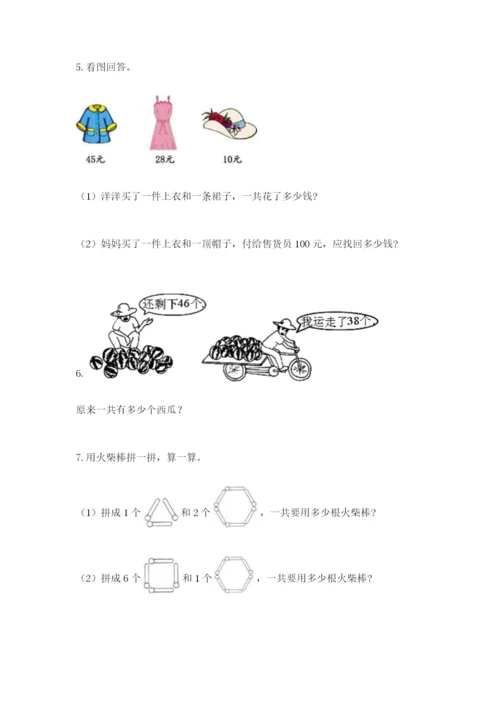 5. 看图回答。

45元　28元　10元

（1）洋洋买了一件上衣和一条裙子，一共花了多少钱？

（2）妈妈买了一件上衣和一顶帽子，付给售货员 100 元，应找回多少钱？

还剩下46个

我运走了38个

6.

原来一共有多少个西瓜？

7. 用火柴棒拼一拼，算一算。

（1）拼成 1 个　和 2 个　，一共要用多少根火柴棒？

（2）拼成 6 个　和 1 个　，一共要用多少根火柴棒？